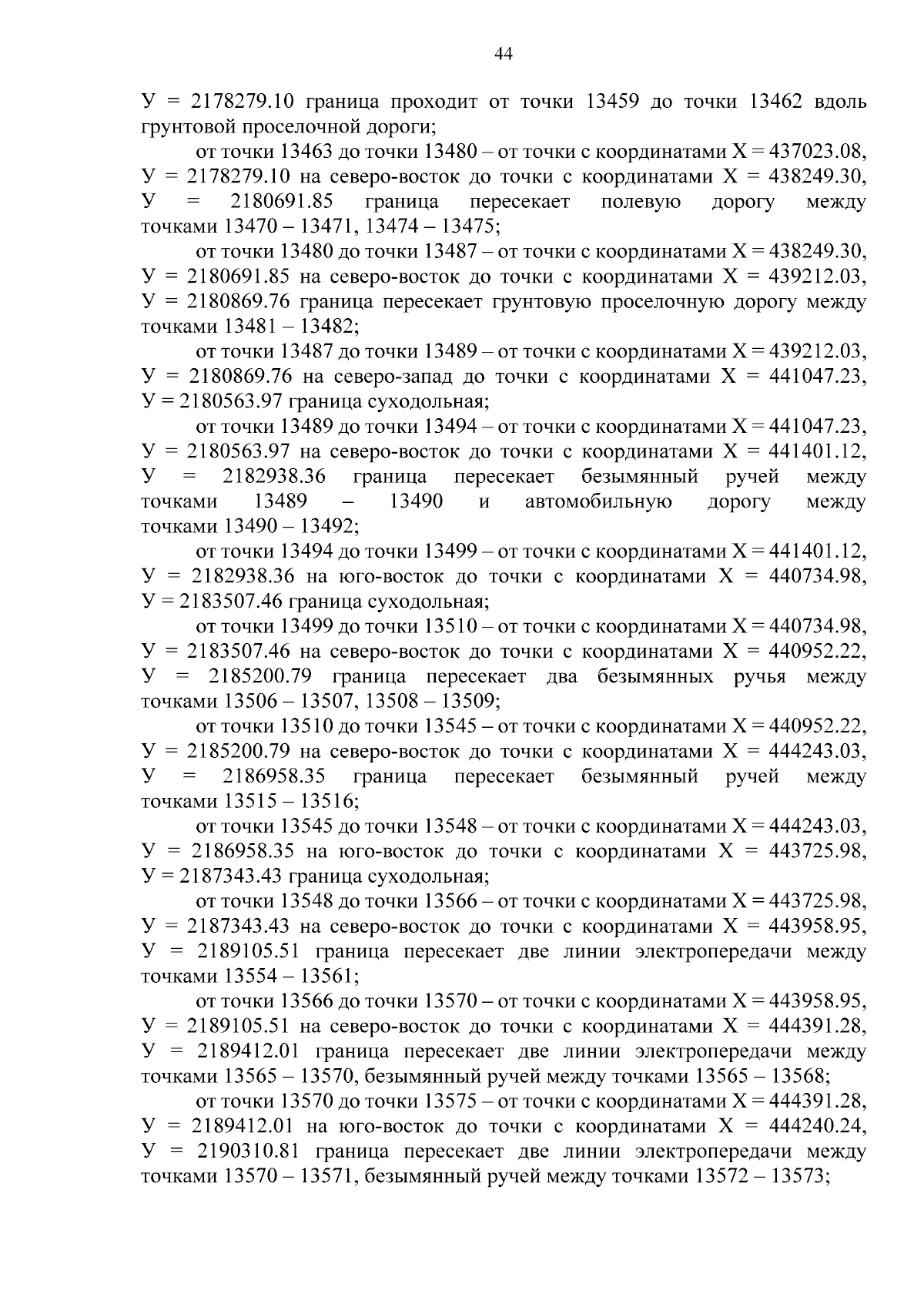 44

У = 2178279.10 граница проходит от точки 13459 до точки 13462 вдоль грунтовой проселочной дороги;

от точки 13463 до точки 13480 – от точки с координатами Х = 437023.08, У = 2178279.10 на северо-восток до точки с координатами Х = 438249.30, У = 2180691.85 граница пересекает полевую дорогу между точками 13470 – 13471, 13474 – 13475;

от точки 13480 до точки 13487 – от точки с координатами Х = 438249.30, У = 2180691.85 на северо-восток до точки с координатами Х = 439212.03, У = 2180869.76 граница пересекает грунтовую проселочную дорогу между точками 13481 – 13482;

от точки 13487 до точки 13489 – от точки с координатами Х = 439212.03, У = 2180869.76 на северо-запад до точки с координатами Х = 441047.23, У = 2180563.97 граница суходольная;

от точки 13489 до точки 13494 – от точки с координатами Х = 441047.23, У = 2180563.97 на северо-восток до точки с координатами Х = 441401.12, У = 2182938.36 граница пересекает безымянный ручей между точками 13489 – 13490 и автомобильную дорогу между точками 13490 – 13492;

от точки 13494 до точки 13499 – от точки с координатами Х = 441401.12, У = 2182938.36 на юго-восток до точки с координатами Х = 440734.98, У = 2183507.46 граница суходольная;

от точки 13499 до точки 13510 – от точки с координатами Х = 440734.98, У = 2183507.46 на северо-восток до точки с координатами Х = 440952.22, У = 2185200.79 граница пересекает два безымянных ручья между точками 13506 – 13507, 13508 – 13509;

от точки 13510 до точки 13545 – от точки с координатами Х = 440952.22, У = 2185200.79 на северо-восток до точки с координатами Х = 444243.03, У = 2186958.35 граница пересекает безымянный ручей между точками 13515 – 13516;

от точки 13545 до точки 13548 – от точки с координатами Х = 444243.03, У = 2186958.35 на юго-восток до точки с координатами Х = 443725.98, У = 2187343.43 граница суходольная;

от точки 13548 до точки 13566 – от точки с координатами Х = 443725.98, У = 2187343.43 на северо-восток до точки с координатами Х = 443958.95, У = 2189105.51 граница пересекает две линии электропередачи между точками 13554 – 13561;

от точки 13566 до точки 13570 – от точки с координатами Х = 443958.95, У = 2189105.51 на северо-восток до точки с координатами Х = 444391.28, У = 2189412.01 граница пересекает две линии электропередачи между точками 13565 – 13570, безымянный ручей между точками 13565 – 13568;

от точки 13570 до точки 13575 – от точки с координатами Х = 444391.28, У = 2189412.01 на юго-восток до точки с координатами Х = 444240.24, У = 2190310.81 граница пересекает две линии электропередачи между точками 13570 – 13571, безымянный ручей между точками 13572 – 13573;